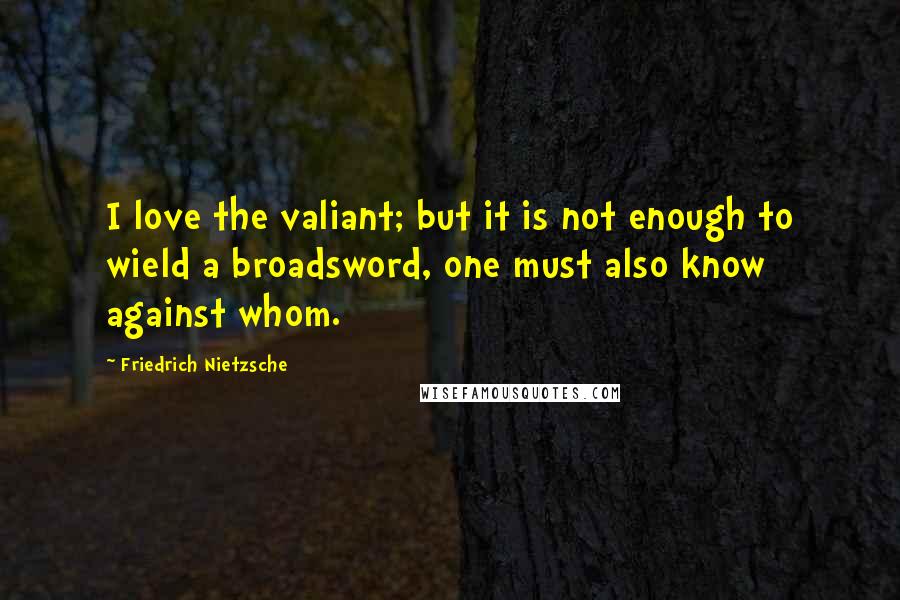 I love the valiant; but it is not enough to wield a broadsword, one must also know against whom.

~ Friedrich Nietzsche

WISEFAMOUSQUOTES.COM